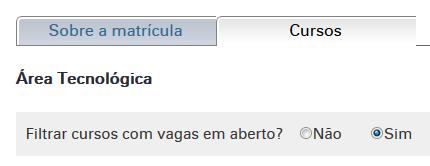 Sobre a matrícula
Cursos

Área Tecnológica

Filtrar cursos com vagas em aberto? Não Sim